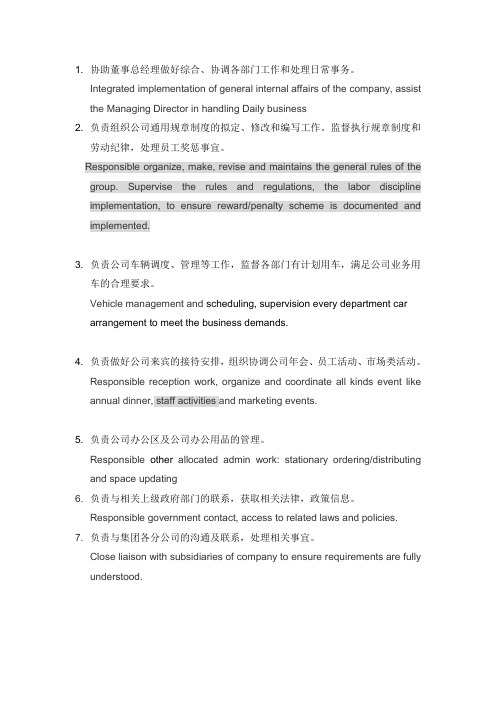 1. 协助董事总经理做好综合、协调各部门工作和处理日常事务。
Integrated implementation of general internal affairs of the company, assist the Managing Director in handling Daily business

2. 负责组织公司通用规章制度的拟定、修改和编写工作。监督执行规章制度和劳动纪律，处理员工奖惩事宜。
Responsible organize, make, revise and maintains the general rules of the group. Supervise the rules and regulations, the labor discipline implementation, to ensure reward/penalty scheme is documented and implemented.

3. 负责公司车辆调度、管理等工作，监督各部门有计划用车，满足公司业务用车的合理要求。
Vehicle management and scheduling, supervision every department car arrangement to meet the business demands.

4. 负责做好公司来宾的接待安排，组织协调公司年会、员工活动、市场类活动。
Responsible reception work, organize and coordinate all kinds event like annual dinner, staff activities and marketing events.

5. 负责公司办公区及公司办公用品的管理。
Responsible other allocated admin work: stationary ordering/distributing and space updating

6. 负责与相关上级政府部门的联系，获取相关法律，政策信息。
Responsible government contact, access to related laws and policies.

7. 负责与集团各分公司的沟通及联系，处理相关事宜。
Close liaison with subsidiaries of company to ensure requirements are fully understood.